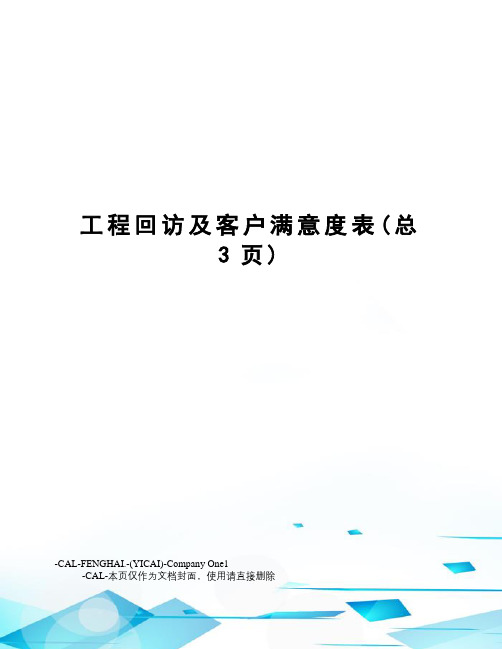 工程回访及客户满意度表（总3页）

-CAL-FENGHAI.-(YICAI)-Company One1
-CAL-本页仅作为文档封面，使用请直接删除